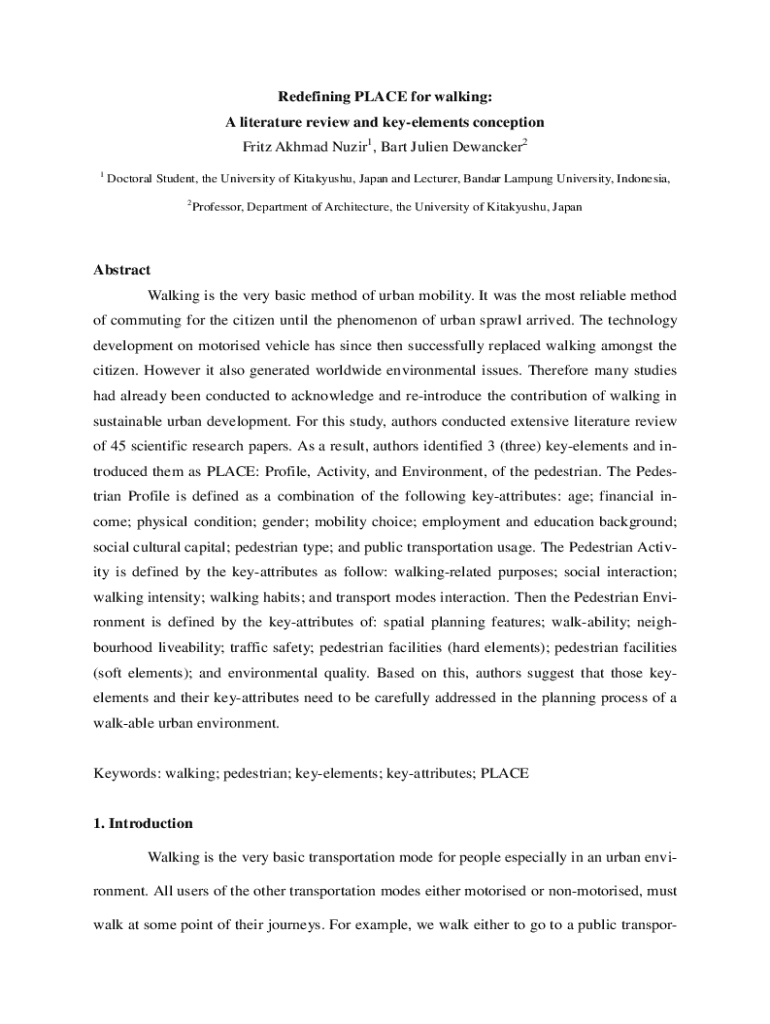 Redefining PLACE for walking:

A literature review and key-elements conception

Fritz Akhmad Nuzir$^1$, Bart Julien Dewancker$^2$

$^1$ Doctoral Student, the University of Kitakyushu, Japan and Lecturer, Bandar Lampung University, Indonesia,

$^2$Professor, Department of Architecture, the University of Kitakyushu, Japan

Abstract

Walking is the very basic method of urban mobility. It was the most reliable method of commuting for the citizen until the phenomenon of urban sprawl arrived. The technology development on motorised vehicle has since then successfully replaced walking amongst the citizen. However it also generated worldwide environmental issues. Therefore many studies had already been conducted to acknowledge and re-introduce the contribution of walking in sustainable urban development. For this study, authors conducted extensive literature review of 45 scientific research papers. As a result, authors identified 3 (three) key-elements and introduced them as PLACE: Profile, Activity, and Environment, of the pedestrian. The Pedestrian Profile is defined as a combination of the following key-attributes: age; financial income; physical condition; gender; mobility choice; employment and education background; social cultural capital; pedestrian type; and public transportation usage. The Pedestrian Activity is defined by the key-attributes as follow: walking-related purposes; social interaction; walking intensity; walking habits; and transport modes interaction. Then the Pedestrian Environment is defined by the key-attributes of: spatial planning features; walk-ability; neighbourhood liveability; traffic safety; pedestrian facilities (hard elements); pedestrian facilities (soft elements); and environmental quality. Based on this, authors suggest that those key-elements and their key-attributes need to be carefully addressed in the planning process of a walk-able urban environment.

Keywords: walking; pedestrian; key-elements; key-attributes; PLACE

1. Introduction

Walking is the very basic transportation mode for people especially in an urban environment. All users of the other transportation modes either motorised or non-motorised, must walk at some point of their journeys. For example, we walk either to go to a public transpor-